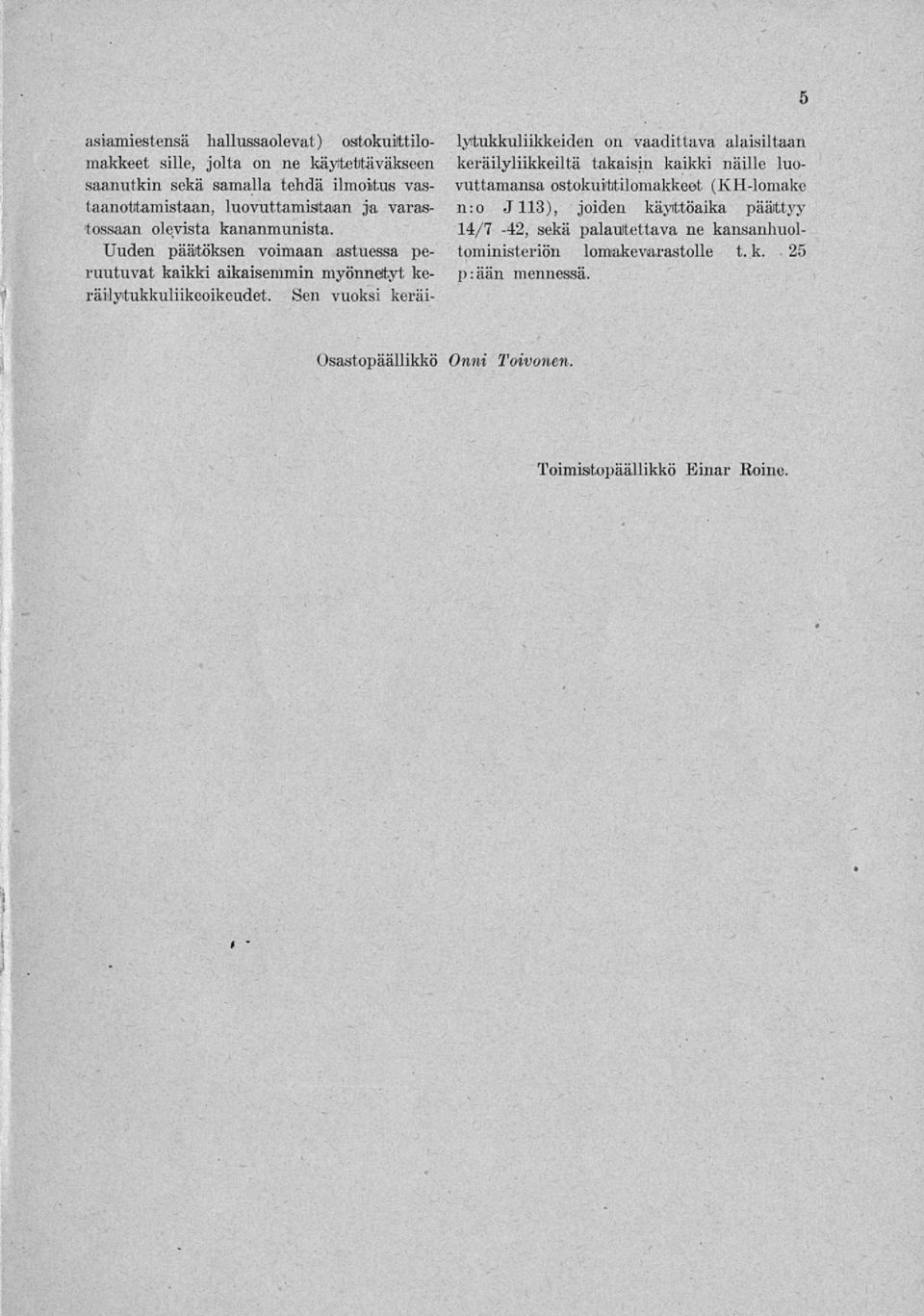 5

asiamiestensä hallussaolevat) ostokuittilomakkeet sille, jolta on ne käytettäväkseen saanutkin sekä samalla tehdä ilmoitus vastaanottamistaan, luovuttamistaan ja varastossaan olevista kananmunista.

Uuden päätöksen voimaan astuessa peruutuvat kaikki aikaisemmin myönnetyt keräilytukkuliikeoikeudet. Sen vuoksi keräilytukkuliikkeiden on vaadittava alaisiltaan keräilyliikkeiltä takaisin kaikki näille luovuttamansa ostokuittilomakkeet (KH-lomake n:o J 113), joiden käyttöaika päättyy 14/7 -42, sekä palautettava ne kansanhuoltoministeriön lomakevarastolle t. k. 25 p:ään mennessä.

Osastopäällikkö Onni Toivonen.

Toimistopäällikkö Einar Roine.